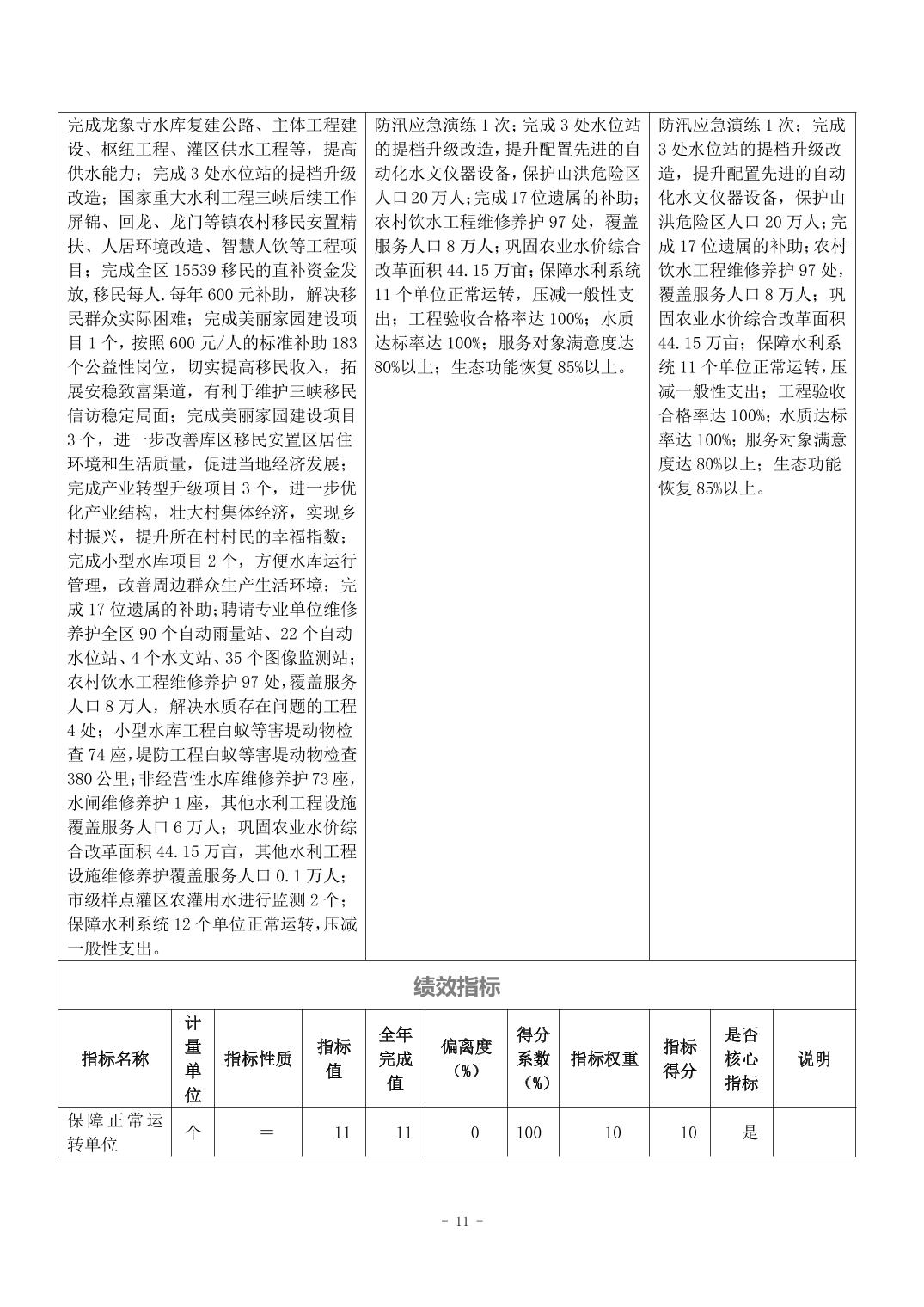 | 完成龙象寺水库复建公路、主体工程建设、枢纽工程、灌区供水工程等，提高供水能力；完成3处水位站的提档升级改造；国家重大水利工程三峡后续工作屏锦、回龙、龙门等镇农村移民安置精扶、人居环境改造、智慧人饮等工程项目；完成全区15539移民的直补资金发放,移民每人.每年600元补助，解决移民群众实际困难；完成美丽家园建设项目1个，按照600元/人的标准补助183个公益性岗位，切实提高移民收入，拓展安稳致富渠道，有利于维护三峡移民信访稳定局面；完成美丽家园建设项目3个，进一步改善库区移民安置区居住环境和生活质量，促进当地经济发展；完成产业转型升级项目3个，进一步优化产业结构，壮大村集体经济，实现乡村振兴，提升所在村村民的幸福指数；完成小型水库项目2个，方便水库运行管理，改善周边群众生产生活环境；完成17位遗属的补助；聘请专业单位维修养护全区90个自动雨量站、22个自动水位站、4个水文站、35个图像监测站；农村饮水工程维修养护97处，覆盖服务人口8万人，解决水质存在问题的工程4处；小型水库工程白蚁等害堤动物检查74座，堤防工程白蚁等害堤动物检查380公里；非经营性水库维修养护73座，水闸维修养护1座，其他水利工程设施覆盖服务人口6万人；巩固农业水价综合改革面积44.15万亩，其他水利工程设施维修养护覆盖服务人口0.1万人；市级样点灌区农灌用水进行监测2个；保障水利系统12个单位正常运转，压减一般性支出。 | 防汛应急演练1次；完成3处水位站的提档升级改造，提升配置先进的自动化水文仪器设备，保护山洪危险区人口20万人；完成17位遗属的补助；农村饮水工程维修养护97处，覆盖服务人口8万人；巩固农业水价综合改革面积44.15万亩；保障水利系统11个单位正常运转，压减一般性支出；工程验收合格率达100%；水质达标率达100%；服务对象满意度达80%以上；生态功能恢复85%以上。 | 防汛应急演练1次；完成3处水位站的提档升级改造，提升配置先进的自动化水文仪器设备，保护山洪危险区人口20万人；完成17位遗属的补助；农村饮水工程维修养护97处，覆盖服务人口8万人；巩固农业水价综合改革面积44.15万亩；保障水利系统11个单位正常运转，压减一般性支出；工程验收合格率达100%；水质达标率达100%；服务对象满意度达80%以上；生态功能恢复85%以上。 |
|---|---|---|

绩效指标

| 指标名称 | 计量单位 | 指标性质 | 指标值 | 全年完成值 | 偏离度（%） | 得分系数（%） | 指标权重 | 指标得分 | 是否核心指标 | 说明 |
|---|---|---|---|---|---|---|---|---|---|---|
| 保障正常运转单位 | 个 | ＝ | 11 | 11 | 0 | 100 | 10 | 10 | 是 | |

- 11 -